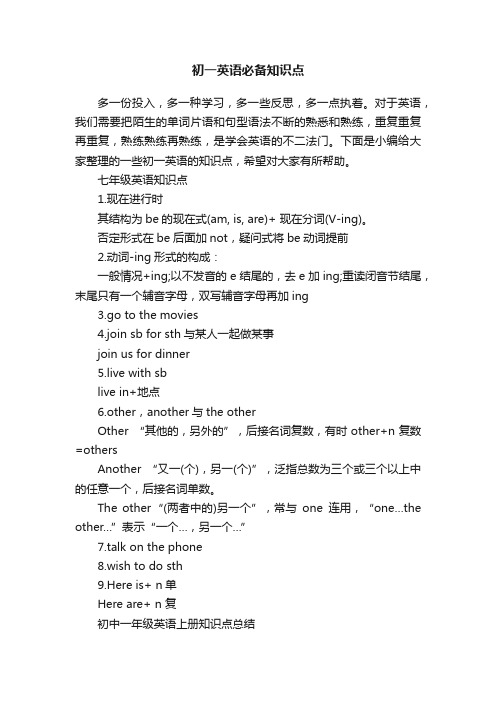 初一英语必备知识点

多一份投入，多一种学习，多一些反思，多一点执着。对于英语，我们需要把陌生的单词片语和句型语法不断的熟悉和熟练，重复重复再重复，熟练熟练再熟练，是学会英语的不二法门。下面是小编给大家整理的一些初一英语的知识点，希望对大家有所帮助。

七年级英语知识点

1.现在进行时

其结构为 be 的现在式(am, is, are)+ 现在分词(V-ing)。

否定形式在 be 后面加 not，疑问式将 be 动词提前

2.动词-ing 形式的构成：

一般情况+ing;以不发音的 e 结尾的，去 e 加 ing;重读闭音节结尾，末尾只有一个辅音字母，双写辅音字母再加 ing

3.go to the movies

4.join sb for sth 与某人一起做某事

join us for dinner

5.live with sb

live in+地点

6.other，another 与 the other

Other “其他的，另外的”，后接名词复数，有时 other+n 复数=others

Another “又一(个)，另一(个)”，泛指总数为三个或三个以上中的任意一个，后接名词单数。

The other “(两者中的)另一个”，常与 one 连用，“one...the other...”表示“一个...，另一个...”

7.talk on the phone

8.wish to do sth

9.Here is+ n 单

Here are+ n 复

初中一年级英语上册知识点总结